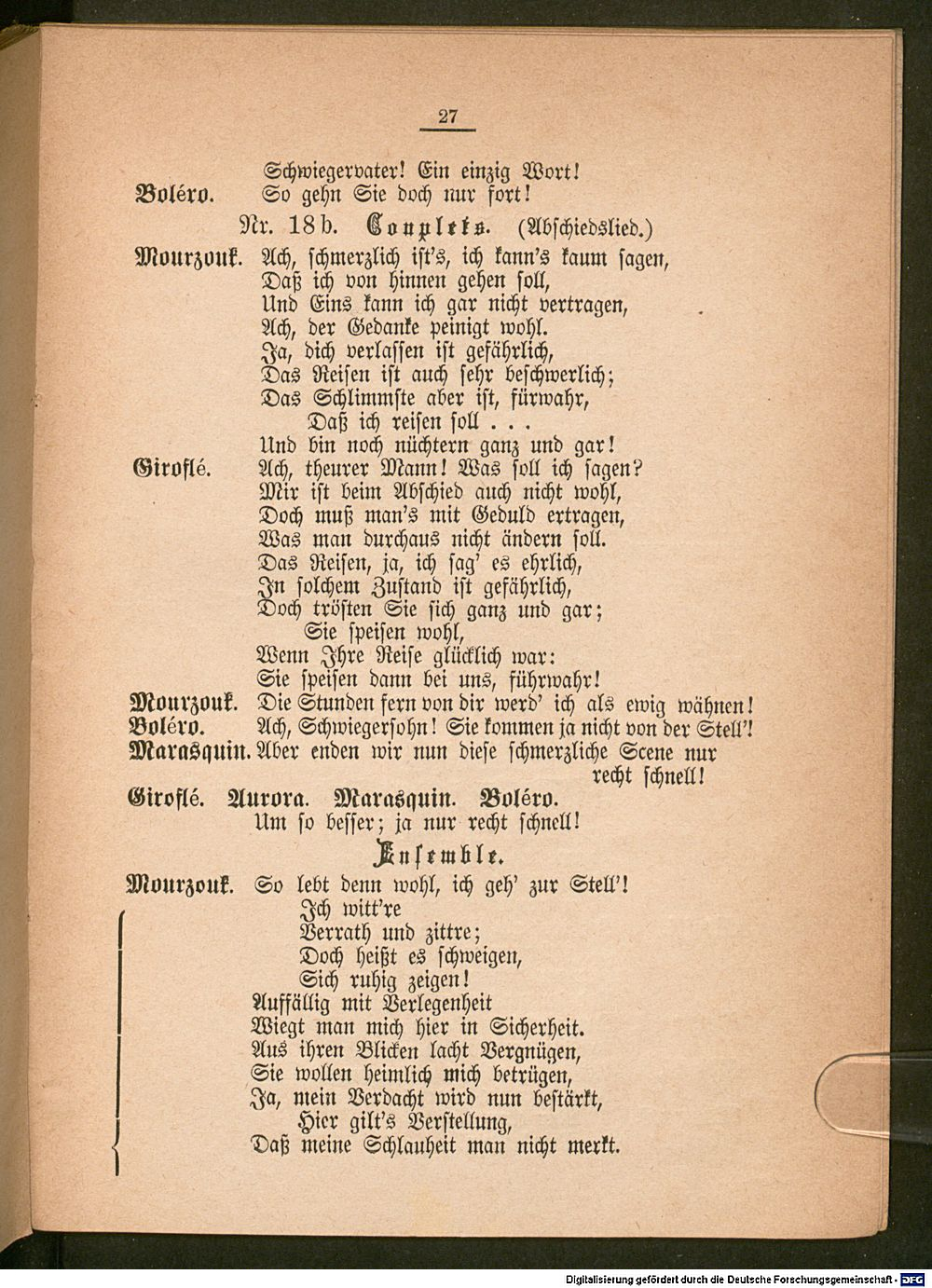 27

Schwiegervater! Ein einzig Wort!
Boléro. So gehn Sie doch nur fort!

Nr. 18b. Couplets. (Abschiedslied.)

Mourzouk. Ach, schmerzlich ist's, ich kann's kaum sagen,
Daß ich von hinnen gehen soll,
Und Eins kann ich gar nicht vertragen,
Ach, der Gedanke peinigt wohl.
Ja, dich verlassen ist gefährlich,
Das Reisen ist auch sehr beschwerlich;
Das Schlimmste aber ist, fürwahr,
Daß ich reisen soll . . .
Und bin noch nüchtern ganz und gar!
Giroflé. Ach, theurer Mann! Was soll ich sagen?
Mir ist beim Abschied auch nicht wohl,
Doch muß man's mit Geduld ertragen,
Was man durchaus nicht ändern soll.
Das Reisen, ja, ich sag' es ehrlich,
In solchem Zustand ist gefährlich,
Doch trösten Sie sich ganz und gar;
Sie speisen wohl,
Wenn Ihre Reise glücklich war:
Sie speisen dann bei uns, führwahr!
Mourzouk. Die Stunden fern von dir werd' ich als ewig wähnen!
Boléro. Ach, Schwiegersohn! Sie kommen ja nicht von der Stell'!
Marasquin. Aber enden wir nun diese schmerzliche Scene nur recht schnell!
Giroflé. Aurora. Marasquin. Boléro.
Um so besser; ja nur recht schnell!

Ensemble.

Mourzouk. So lebt denn wohl, ich geh' zur Stell'!
Ich witt're
Verrath und zittre;
Doch heißt es schweigen,
Sich ruhig zeigen!
Auffällig mit Verlegenheit
Wiegt man mich hier in Sicherheit.
Aus ihren Blicken lacht Vergnügen,
Sie wollen heimlich mich betrügen,
Ja, mein Verdacht wird nun bestärkt,
Hier gilt's Verstellung,
Daß meine Schlauheit man nicht merkt.

Digitalisierung gefördert durch die Deutsche Forschungsgemeinschaft - DFG